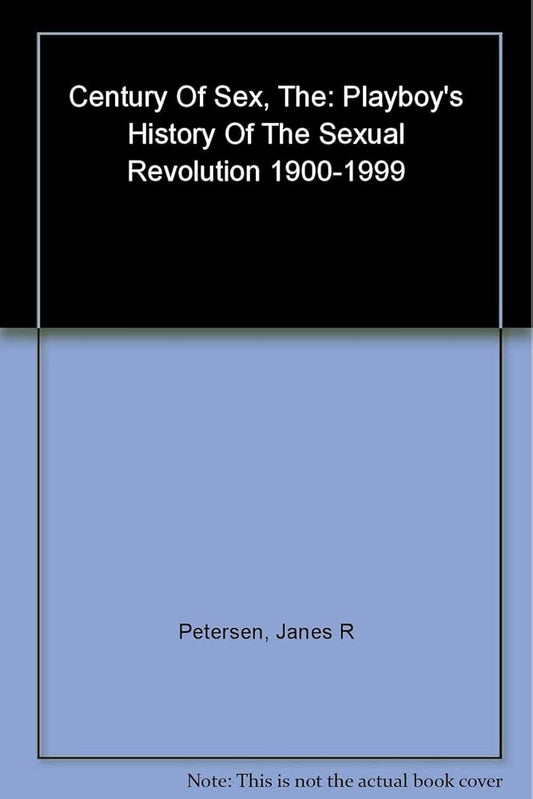 Century Of Sex, The: Playboy's History Of The Sexual Revolution 1900-1999

Petersen, Janes R

Note: This is not the actual book cover